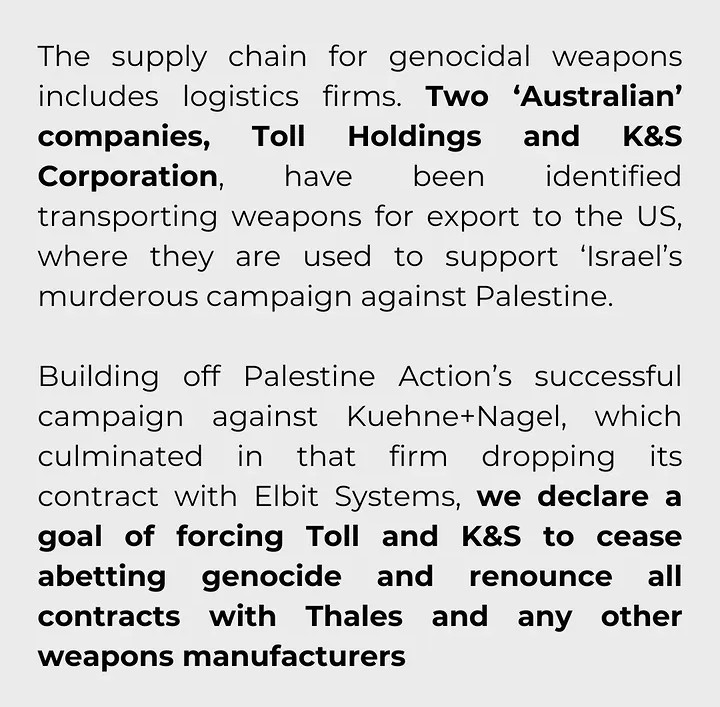 The supply chain for genocidal weapons includes logistics firms. Two ‘Australian’ companies, Toll Holdings and K&S Corporation, have been identified transporting weapons for export to the US, where they are used to support ‘Israel’s murderous campaign against Palestine.

Building off Palestine Action’s successful campaign against Kuehne+Nagel, which culminated in that firm dropping its contract with Elbit Systems, we declare a goal of forcing Toll and K&S to cease abetting genocide and renounce all contracts with Thales and any other weapons manufacturers